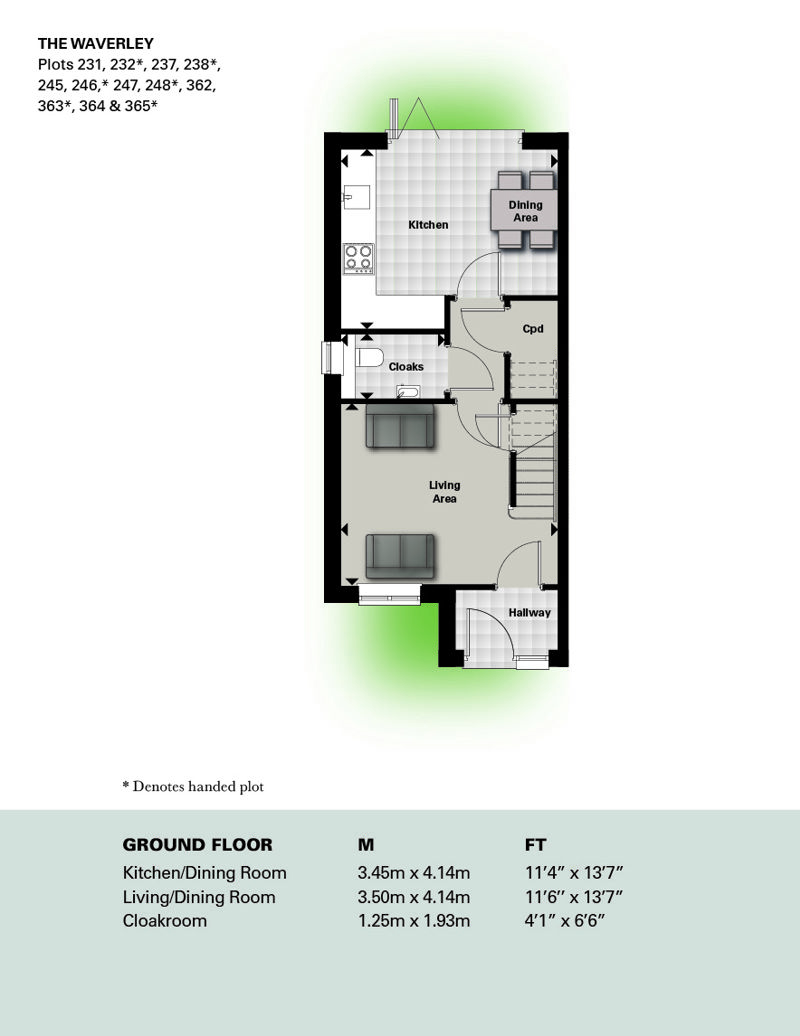 THE WAVERLEY
Plots 231, 232*, 237, 238*, 245, 246,* 247, 248*, 362, 363*, 364 & 365*

Kitchen

Dining Area

Cpd

Cloaks

Living Area

Hallway

* Denotes handed plot

| GROUND FLOOR | M | FT |
|---|---|---|
| Kitchen/Dining Room | 3.45m x 4.14m | 11'4" x 13'7" |
| Living/Dining Room | 3.50m x 4.14m | 11'6" x 13'7" |
| Cloakroom | 1.25m x 1.93m | 4'1" x 6'6" |